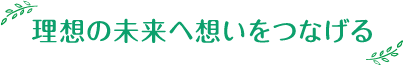 理想の未来へ想いをつなげる